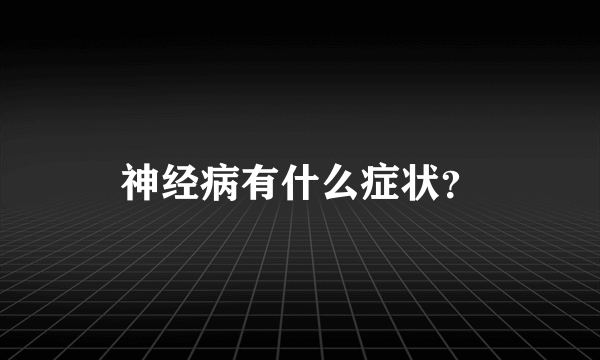 神经病有什么症状?